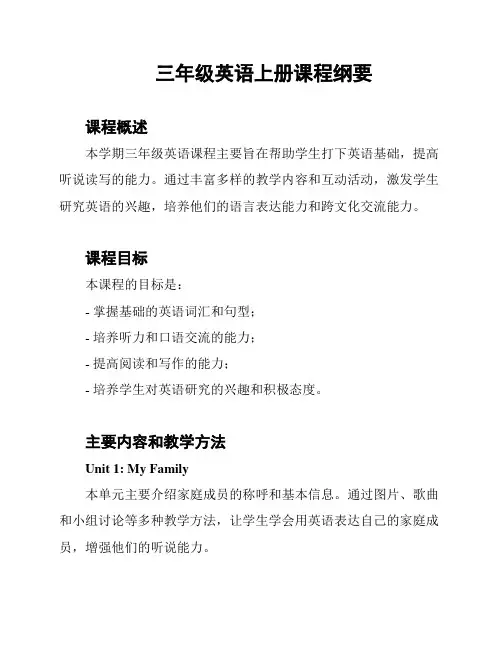 三年级英语上册课程纲要

课程概述

本学期三年级英语课程主要旨在帮助学生打下英语基础，提高听说读写的能力。通过丰富多样的教学内容和互动活动，激发学生研究英语的兴趣，培养他们的语言表达能力和跨文化交流能力。

课程目标

本课程的目标是：

- 掌握基础的英语词汇和句型；

- 培养听力和口语交流的能力；

- 提高阅读和写作的能力；

- 培养学生对英语研究的兴趣和积极态度。

主要内容和教学方法

Unit 1: My Family

本单元主要介绍家庭成员的称呼和基本信息。通过图片、歌曲和小组讨论等多种教学方法，让学生学会用英语表达自己的家庭成员，增强他们的听说能力。